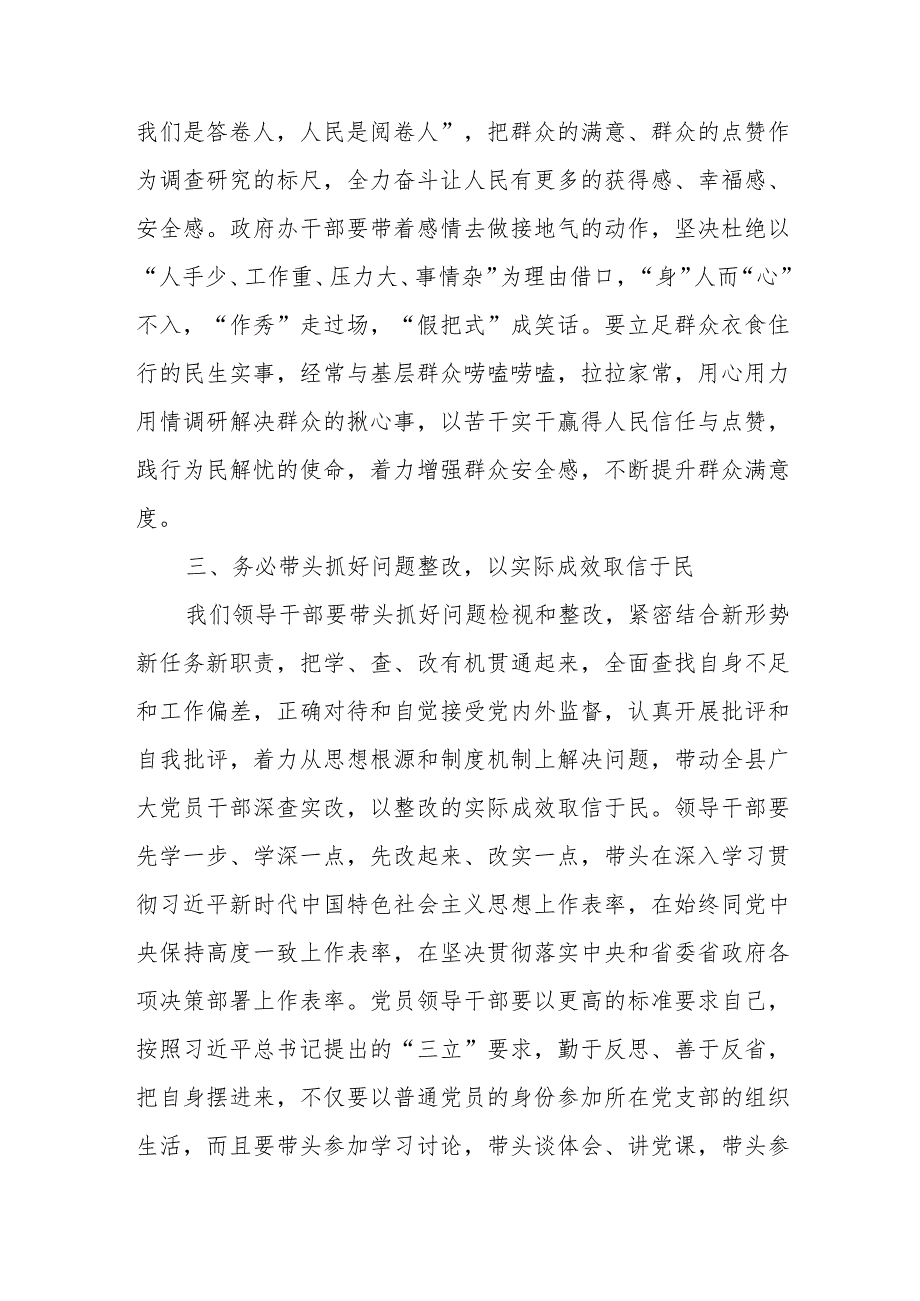 我们是答卷人，人民是阅卷人”，把群众的满意、群众的点赞作为调查研究的标尺，全力奋斗让人民有更多的获得感、幸福感、安全感。政府办干部要带着感情去做接地气的动作，坚决杜绝以“人手少、工作重、压力大、事情杂”为理由借口，“身”人而“心”不入，“作秀”走过场，“假把式”成笑话。要立足群众衣食住行的民生实事，经常与基层群众唠嗑唠嗑，拉拉家常，用心用力用情调研解决群众的揪心事，以苦干实干赢得人民信任与点赞，践行为民解忧的使命，着力增强群众安全感，不断提升群众满意度。

三、务必带头抓好问题整改，以实际成效取信于民

我们领导干部要带头抓好问题检视和整改，紧密结合新形势新任务新职责，把学、查、改有机贯通起来，全面查找自身不足和工作偏差，正确对待和自觉接受党内外监督，认真开展批评和自我批评，着力从思想根源和制度机制上解决问题，带动全县广大党员干部深查实改，以整改的实际成效取信于民。领导干部要先学一步、学深一点，先改起来、改实一点，带头在深入学习贯彻习近平新时代中国特色社会主义思想上作表率，在始终同党中央保持高度一致上作表率，在坚决贯彻落实中央和省委省政府各项决策部署上作表率。党员领导干部要以更高的标准要求自己，按照习近平总书记提出的“三立”要求，勤于反思、善于反省，把自身摆进来，不仅要以普通党员的身份参加所在党支部的组织生活，而且要带头参加学习讨论，带头谈体会、讲党课，带头参